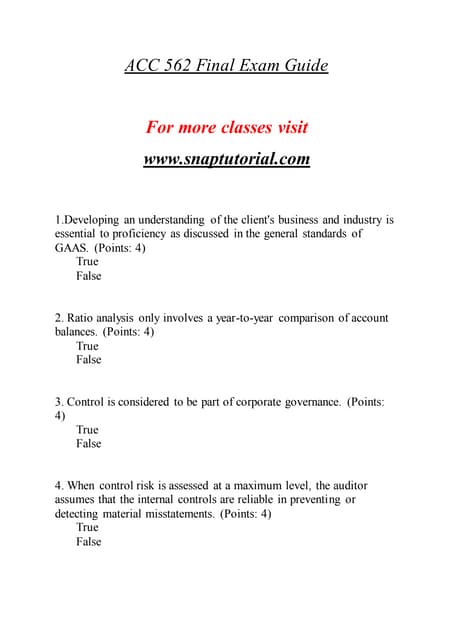 ACC 562 Final Exam Guide

For more classes visit

www.snaptutorial.com

1.Developing an understanding of the client's business and industry is essential to proficiency as discussed in the general standards of GAAS. (Points: 4)
True
False

2. Ratio analysis only involves a year-to-year comparison of account balances. (Points: 4)
True
False

3. Control is considered to be part of corporate governance. (Points: 4)
True
False

4. When control risk is assessed at a maximum level, the auditor assumes that the internal controls are reliable in preventing or detecting material misstatements. (Points: 4)
True
False